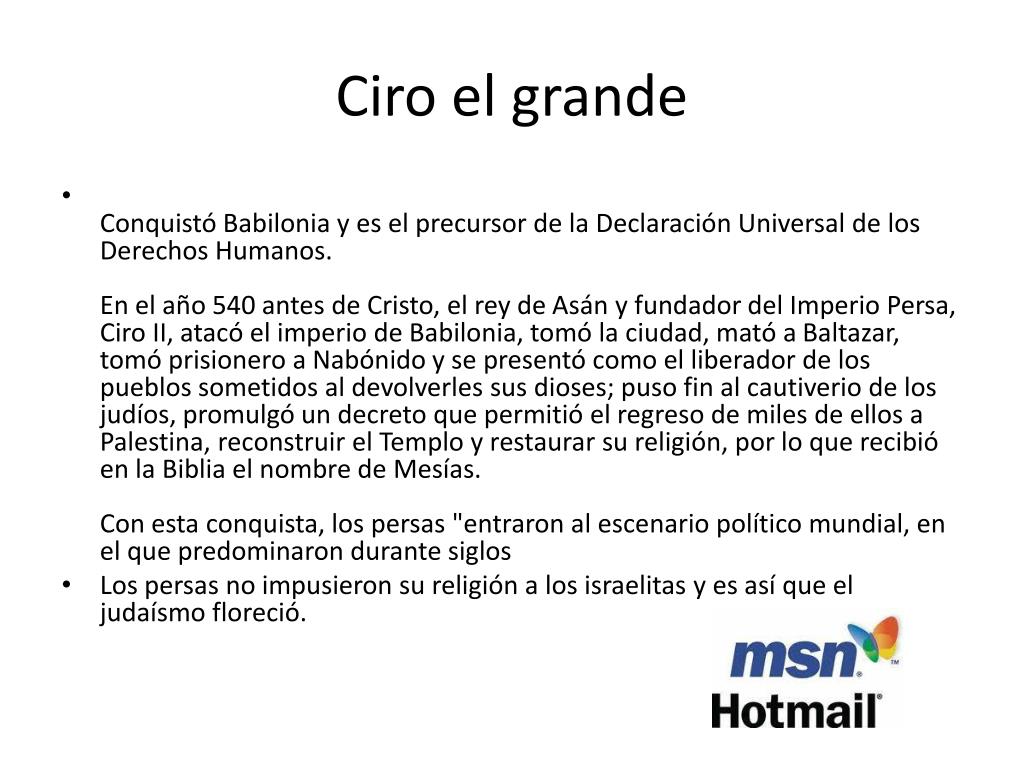 Ciro el grande

•

Conquistó Babilonia y es el precursor de la Declaración Universal de los Derechos Humanos.

En el año 540 antes de Cristo, el rey de Asán y fundador del Imperio Persa, Ciro II, atacó el imperio de Babilonia, tomó la ciudad, mató a Baltazar, tomó prisionero a Nabónido y se presentó como el liberador de los pueblos sometidos al devolverles sus dioses; puso fin al cautiverio de los judíos, promulgó un decreto que permitió el regreso de miles de ellos a Palestina, reconstruir el Templo y restaurar su religión, por lo que recibió en la Biblia el nombre de Mesías.

Con esta conquista, los persas "entraron al escenario político mundial, en el que predominaron durante siglos

• Los persas no impusieron su religión a los israelitas y es así que el judaísmo floreció.

msn™
Hotmail®